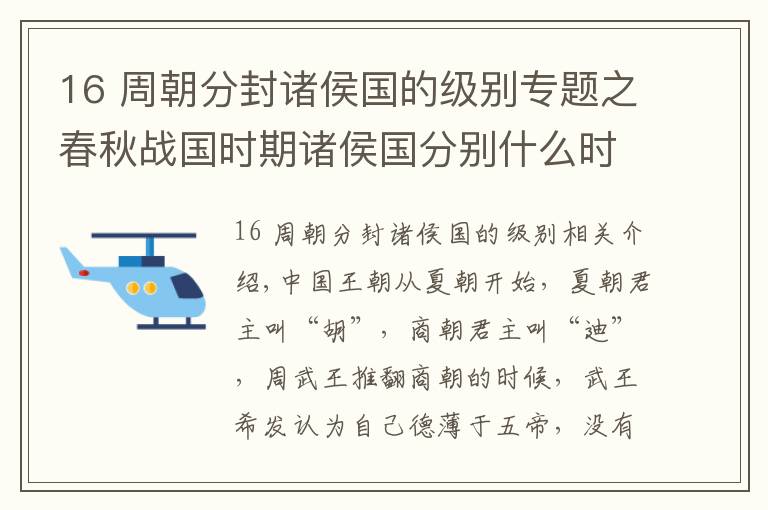 16 周朝分封诸侯国的级别专题之春秋战国时期诸侯国分别什么时

16 周朝分封诸侯国的级别相关介绍，中国王朝从夏朝开始，夏朝君主叫“胡”，商朝君主叫“迪”，周武王推翻商朝的时候，武王希发认为自己德薄于五帝，没有